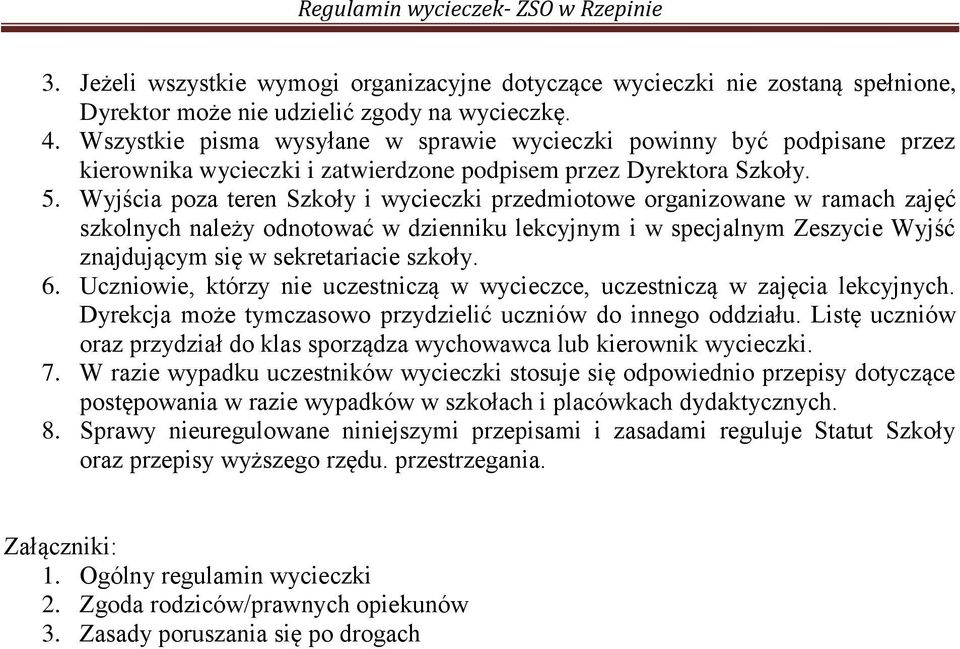 Regulamin wycieczek- ZSO w Rzepinie

3. Jeżeli wszystkie wymogi organizacyjne dotyczące wycieczki nie zostaną spełnione, Dyrektor może nie udzielić zgody na wycieczkę.
4. Wszystkie pisma wysyłane w sprawie wycieczki powinny być podpisane przez kierownika wycieczki i zatwierdzone podpisem przez Dyrektora Szkoły.
5. Wyjścia poza teren Szkoły i wycieczki przedmiotowe organizowane w ramach zajęć szkolnych należy odnotować w dzienniku lekcyjnym i w specjalnym Zeszycie Wyjść znajdującym się w sekretariacie szkoły.
6. Uczniowie, którzy nie uczestniczą w wycieczce, uczestniczą w zajęcia lekcyjnych. Dyrekcja może tymczasowo przydzielić uczniów do innego oddziału. Listę uczniów oraz przydział do klas sporządza wychowawca lub kierownik wycieczki.
7. W razie wypadku uczestników wycieczki stosuje się odpowiednio przepisy dotyczące postępowania w razie wypadków w szkołach i placówkach dydaktycznych.
8. Sprawy nieuregulowane niniejszymi przepisami i zasadami reguluje Statut Szkoły oraz przepisy wyższego rzędu. przestrzegania.

Załączniki:
1. Ogólny regulamin wycieczki
2. Zgoda rodziców/prawnych opiekunów
3. Zasady poruszania się po drogach